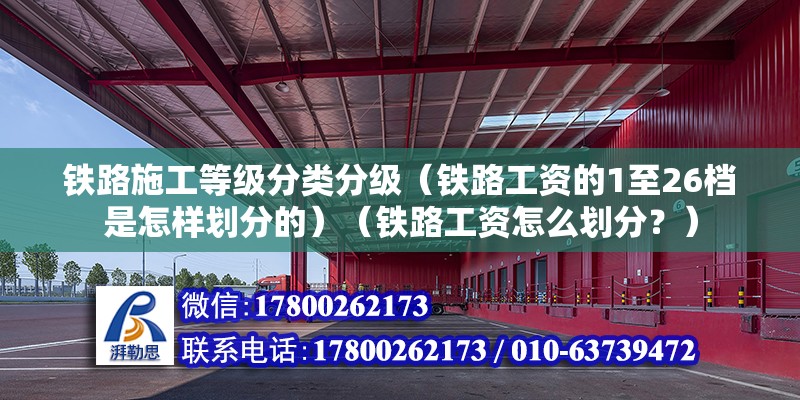 铁路施工等级分类分级（铁路工资的1至26档是怎样划分的）（铁路工资怎么划分？）

湃勒思

微信:17800262173

联系电话:17800262173 / 010-63739472